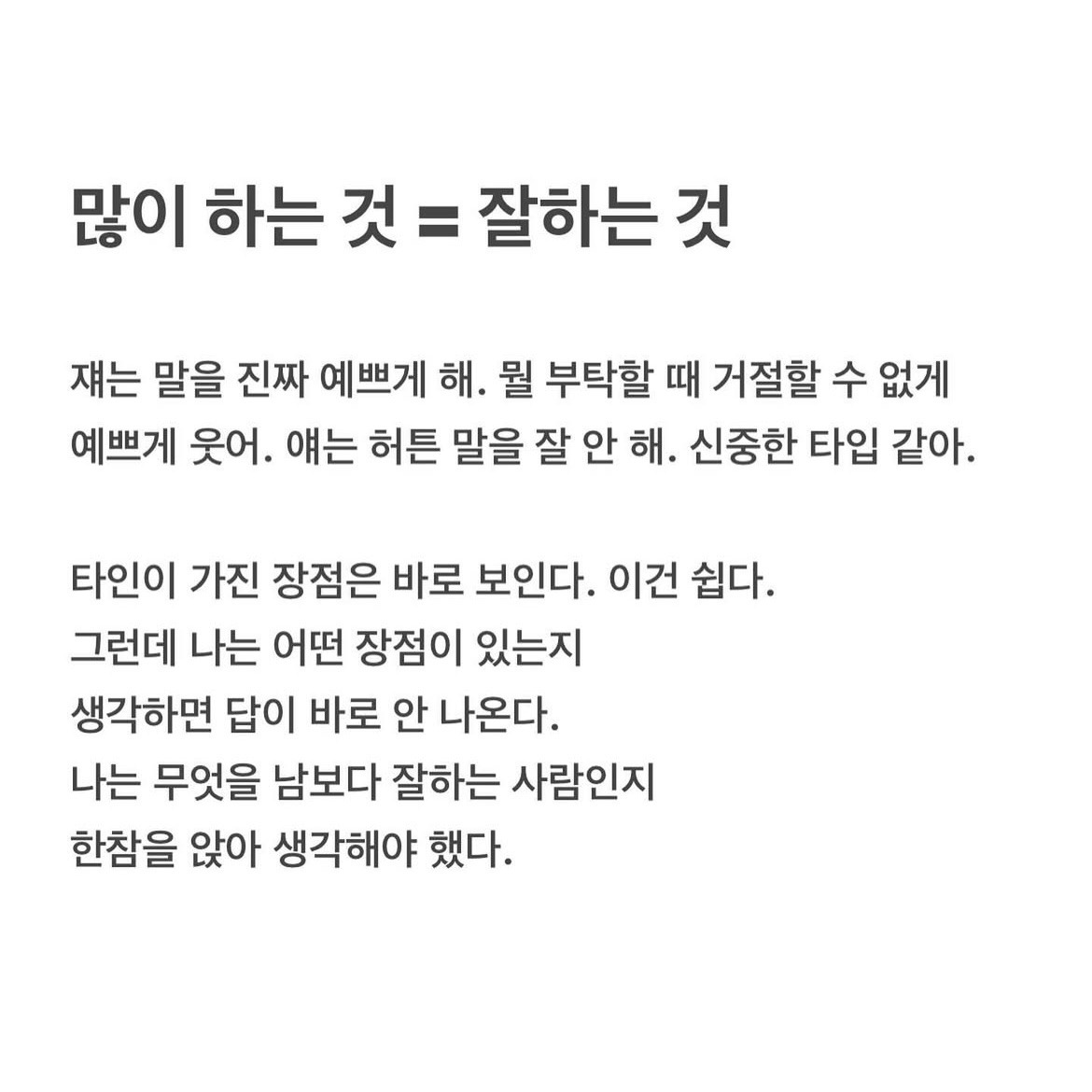 많이 하는 것 = 잘하는 것

쟤는 말을 진짜 예쁘게 해. 뭘 부탁할 때 거절할 수 없게 예쁘게 웃어. 얘는 허튼 말을 잘 안 해. 신중한 타입 같아.

타인이 가진 장점은 바로 보인다. 이건 쉽다.
그런데 나는 어떤 장점이 있는지
생각하면 답이 바로 안 나온다.
나는 무엇을 남보다 잘하는 사람인지
한참을 앉아 생각해야 했다.